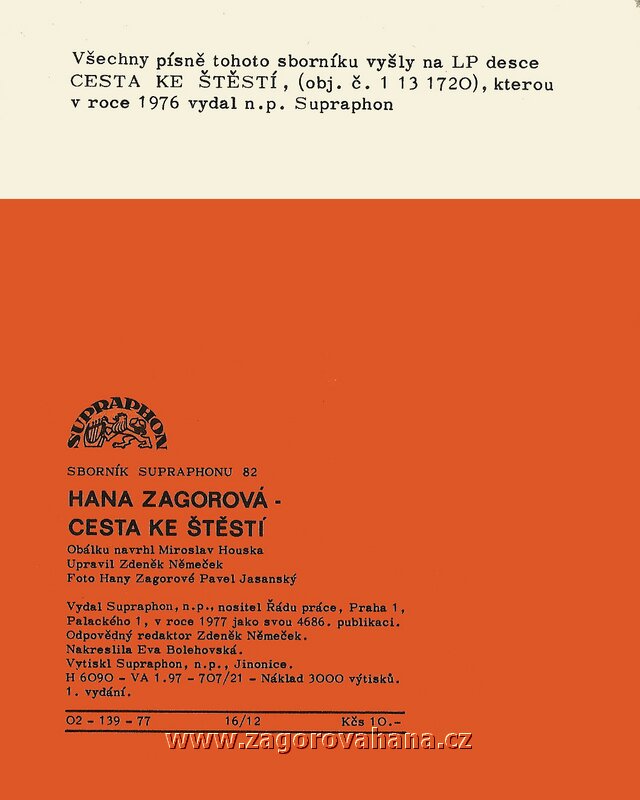 Všechny písně tohoto sborníku vyšly na LP desce CESTA KE ŠTĚSTÍ, (obj. č. 1 13 1720), kterou v roce 1976 vydal n.p. Supraphon

SUPRAPHON

SBORNÍK SUPRAPHONU 82

HANA ZAGOROVÁ - CESTA KE ŠTĚSTÍ

Obálku navrhl Miroslav Houska
Upravil Zdeněk Němeček
Foto Hany Zagorové Pavel Jasanský

Vydal Supraphon, n.p., nositel Řádu práce, Praha 1, Palackého 1, v roce 1977 jako svou 4686. publikaci.
Odpovědný redaktor Zdeněk Němeček.
Nakreslila Eva Bolehovská.
Vytiskl Supraphon, n.p., Jinonice.
H 6090 - VA 1.97 - 707/21 - Náklad 3000 výtisků.
1. vydání.

02 - 139 - 77 16/12 Kčs 10.-

www.zagorovahana.cz